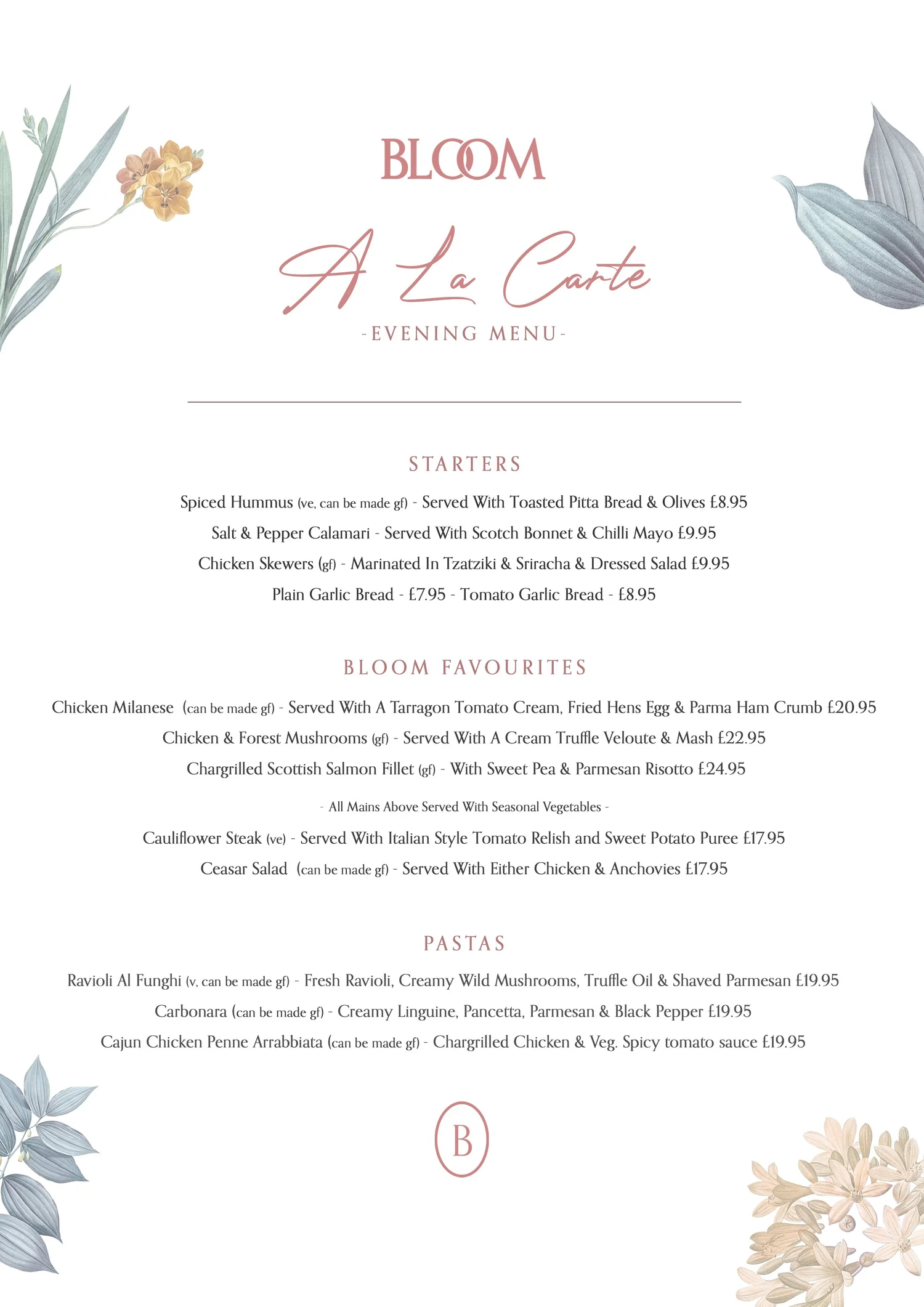 BLOOM

A La Carte

-EVENING MENU-

STARTERS

Spiced Hummus (ve, can be made gf) - Served With Toasted Pitta Bread & Olives £8.95

Salt & Pepper Calamari - Served With Scotch Bonnet & Chilli Mayo £9.95

Chicken Skewers (gf) - Marinated In Tzatziki & Sriracha & Dressed Salad £9.95

Plain Garlic Bread - £7.95 - Tomato Garlic Bread - £8.95

BLOOM FAVOURITES

Chicken Milanese (can be made gf) - Served With A Tarragon Tomato Cream, Fried Hens Egg & Parma Ham Crumb £20.95

Chicken & Forest Mushrooms (gf) - Served With A Cream Truffle Veloute & Mash £22.95

Chargrilled Scottish Salmon Fillet (gf) - With Sweet Pea & Parmesan Risotto £24.95

- All Mains Above Served With Seasonal Vegetables -

Cauliflower Steak (ve) - Served With Italian Style Tomato Relish and Sweet Potato Puree £17.95

Ceasar Salad (can be made gf) - Served With Either Chicken & Anchovies £17.95

PASTAS

Ravioli Al Funghi (v, can be made gf) - Fresh Ravioli, Creamy Wild Mushrooms, Truffle Oil & Shaved Parmesan £19.95

Carbonara (can be made gf) - Creamy Linguine, Pancetta, Parmesan & Black Pepper £19.95

Cajun Chicken Penne Arrabbiata (can be made gf) - Chargrilled Chicken & Veg. Spicy tomato sauce £19.95

B